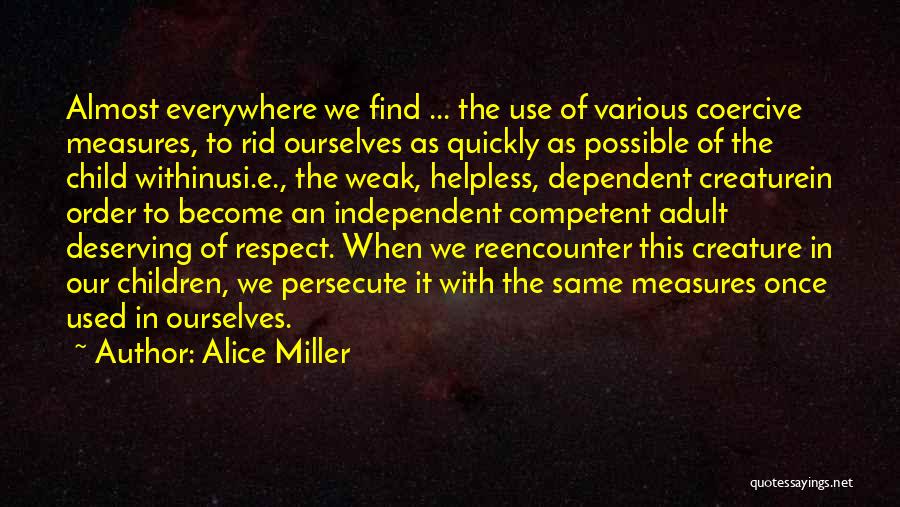 Almost everywhere we find ... the use of various coercive measures, to rid ourselves as quickly as possible of the child withinusi.e., the weak, helpless, dependent creaturein order to become an independent competent adult deserving of respect. When we reencounter this creature in our children, we persecute it with the same measures once used in ourselves.

~ Author: Alice Miller

quotessayings.net